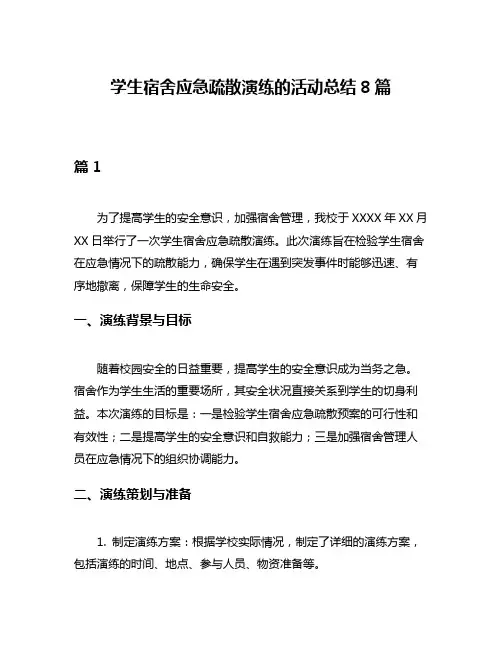 学生宿舍应急疏散演练的活动总结 8 篇

篇 1

为了提高学生的安全意识，加强宿舍管理，我校于 XXXX 年 XX 月 XX 日举行了一次学生宿舍应急疏散演练。此次演练旨在检验学生宿舍在应急情况下的疏散能力，确保学生在遇到突发事件时能够迅速、有序地撤离，保障学生的生命安全。

一、演练背景与目标

随着校园安全的日益重要，提高学生的安全意识成为当务之急。宿舍作为学生生活的重要场所，其安全状况直接关系到学生的切身利益。本次演练的目标是：一是检验学生宿舍应急疏散预案的可行性和有效性；二是提高学生的安全意识和自救能力；三是加强宿舍管理人员在应急情况下的组织协调能力。

二、演练策划与准备

1. 制定演练方案：根据学校实际情况，制定了详细的演练方案，包括演练的时间、地点、参与人员、物资准备等。